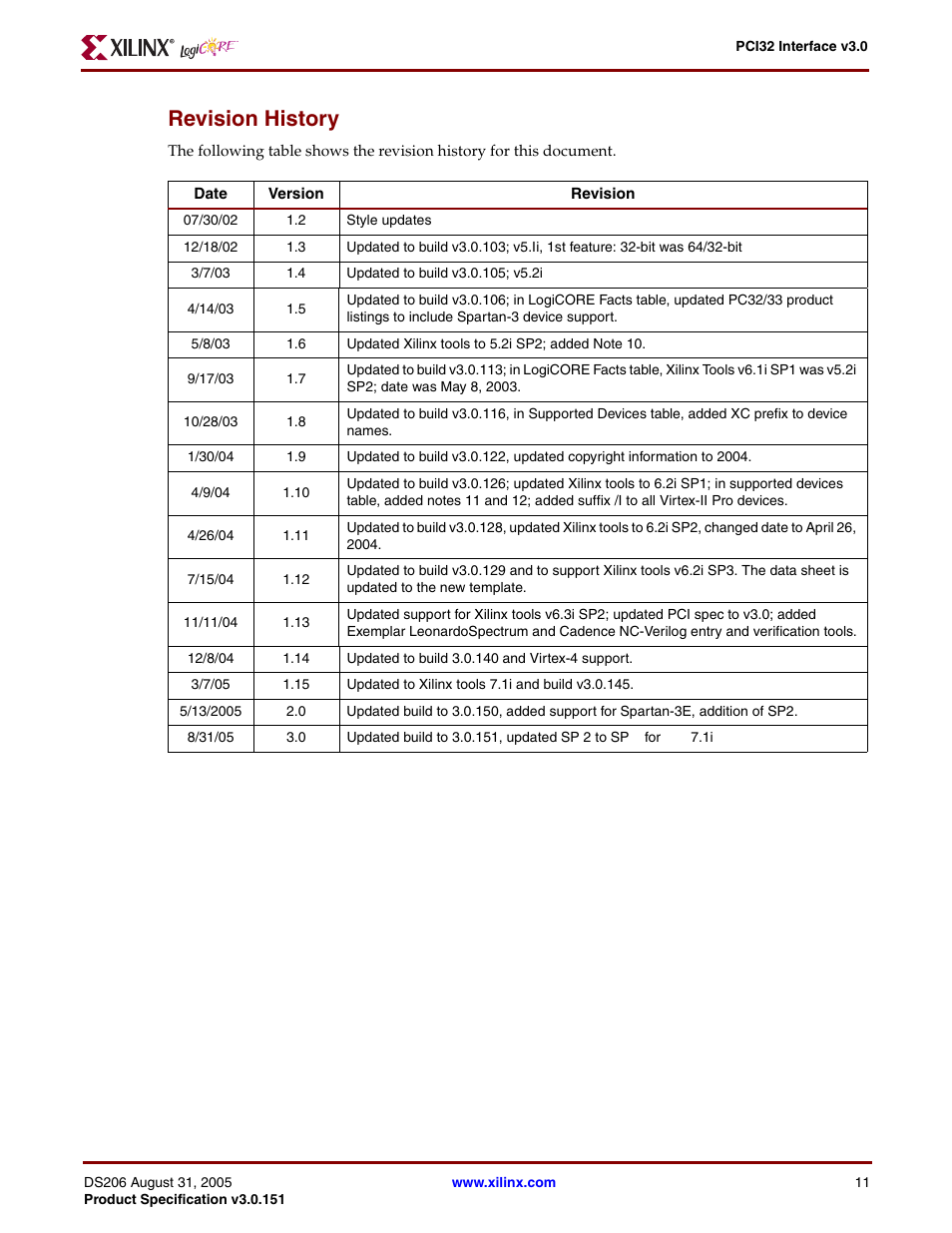 XILINX® LogiCORE

PCI32 Interface v3.0

Revision History

The following table shows the revision history for this document.

| Date | Version | Revision |
|---|---|---|
| 07/30/02 | 1.2 | Style updates |
| 12/18/02 | 1.3 | Updated to build v3.0.103; v5.Ii, 1st feature: 32-bit was 64/32-bit |
| 3/7/03 | 1.4 | Updated to build v3.0.105; v5.2i |
| 4/14/03 | 1.5 | Updated to build v3.0.106; in LogiCORE Facts table, updated PC32/33 product listings to include Spartan-3 device support. |
| 5/8/03 | 1.6 | Updated Xilinx tools to 5.2i SP2; added Note 10. |
| 9/17/03 | 1.7 | Updated to build v3.0.113; in LogiCORE Facts table, Xilinx Tools v6.1i SP1 was v5.2i SP2; date was May 8, 2003. |
| 10/28/03 | 1.8 | Updated to build v3.0.116, in Supported Devices table, added XC prefix to device names. |
| 1/30/04 | 1.9 | Updated to build v3.0.122, updated copyright information to 2004. |
| 4/9/04 | 1.10 | Updated to build v3.0.126; updated Xilinx tools to 6.2i SP1; in supported devices table, added notes 11 and 12; added suffix /I to all Virtex-II Pro devices. |
| 4/26/04 | 1.11 | Updated to build v3.0.128, updated Xilinx tools to 6.2i SP2, changed date to April 26, 2004. |
| 7/15/04 | 1.12 | Updated to build v3.0.129 and to support Xilinx tools v6.2i SP3. The data sheet is updated to the new template. |
| 11/11/04 | 1.13 | Updated support for Xilinx tools v6.3i SP2; updated PCI spec to v3.0; added Exemplar LeonardoSpectrum and Cadence NC-Verilog entry and verification tools. |
| 12/8/04 | 1.14 | Updated to build 3.0.140 and Virtex-4 support. |
| 3/7/05 | 1.15 | Updated to Xilinx tools 7.1i and build v3.0.145. |
| 5/13/2005 | 2.0 | Updated build to 3.0.150, added support for Spartan-3E, addition of SP2. |
| 8/31/05 | 3.0 | Updated build to 3.0.151, updated SP 2 to SP for 7.1i |

DS206 August 31, 2005
Product Specification v3.0.151

www.xilinx.com

11